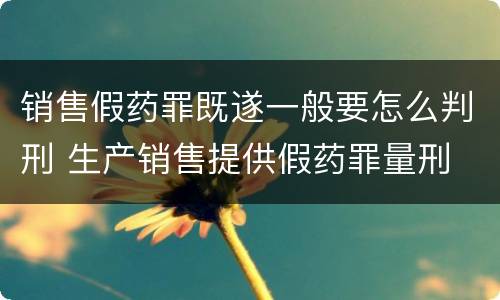 销售假药罪既遂一般要怎么判刑 生产销售提供假药罪量刑